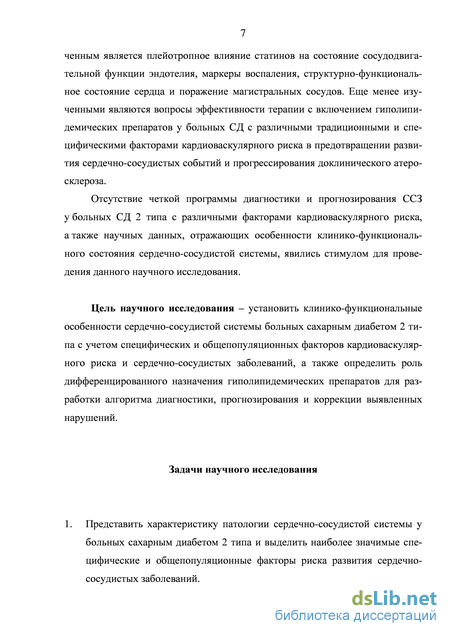 7

ченным является плейотропное влияние статинов на состояние сосудодвигательной функции эндотелия, маркеры воспаления, структурно-функциональное состояние сердца и поражение магистральных сосудов. Еще менее изученными являются вопросы эффективности терапии с включением гиполипидемических препаратов у больных СД с различными традиционными и специфическими факторами кардиоваскулярного риска в предотвращении развития сердечно-сосудистых событий и прогрессирования доклинического атеросклероза.

Отсутствие четкой программы диагностики и прогнозирования ССЗ у больных СД 2 типа с различными факторами кардиоваскулярного риска, а также научных данных, отражающих особенности клинико-функционального состояния сердечно-сосудистой системы, явились стимулом для проведения данного научного исследования.

Цель научного исследования – установить клинико-функциональные особенности сердечно-сосудистой системы больных сахарным диабетом 2 типа с учетом специфических и общепопуляционных факторов кардиоваскулярного риска и сердечно-сосудистых заболеваний, а также определить роль дифференцированного назначения гиполипидемических препаратов для разработки алгоритма диагностики, прогнозирования и коррекции выявленных нарушений.

Задачи научного исследования

1. Представить характеристику патологии сердечно-сосудистой системы у больных сахарным диабетом 2 типа и выделить наиболее значимые специфические и общепопуляционные факторы риска развития сердечно-сосудистых заболеваний.

dsLib.net
библиотека диссертаций